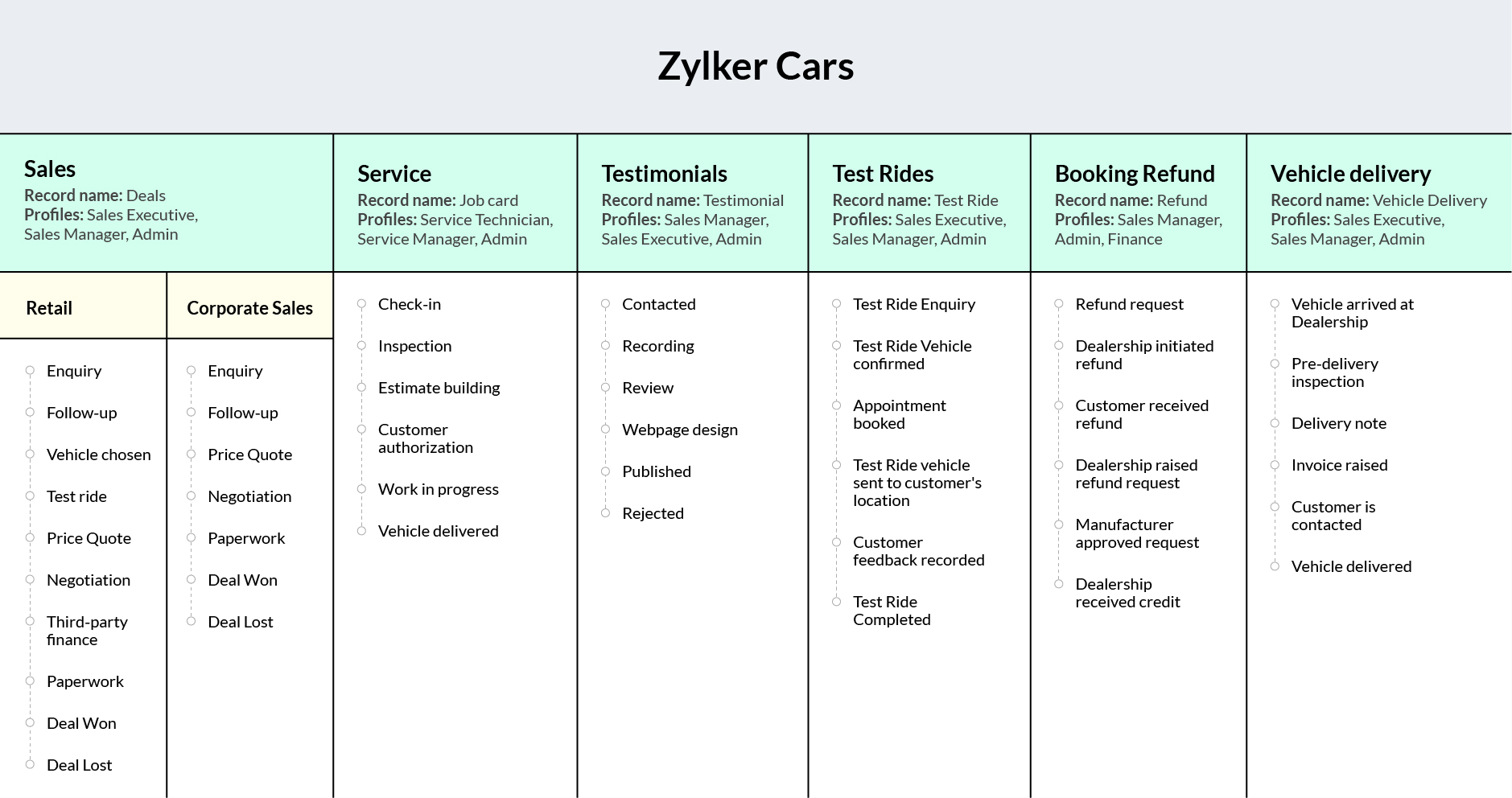 Zylker Cars

Sales
Record name: Deals
Profiles: Sales Executive, Sales Manager, Admin

Retail

Enquiry
Follow-up
Vehicle chosen
Test ride
Price Quote
Negotiation
Third-party finance
Paperwork
Deal Won
Deal Lost

Corporate Sales

Enquiry
Follow-up
Price Quote
Negotiation
Paperwork
Deal Won
Deal Lost

Service
Record name: Job card
Profiles: Service Technician, Service Manager, Admin

Check-in
Inspection
Estimate building
Customer authorization
Work in progress
Vehicle delivered

Testimonials
Record name: Testimonial
Profiles: Sales Manager, Sales Executive, Admin

Contacted
Recording
Review
Webpage design
Published
Rejected

Test Rides
Record name: Test Ride
Profiles: Sales Executive, Sales Manager, Admin

Test Ride Enquiry
Test Ride Vehicle confirmed
Appointment booked
Test Ride vehicle sent to customer's location
Customer feedback recorded
Test Ride Completed

Booking Refund
Record name: Refund
Profiles: Sales Manager, Admin, Finance

Refund request
Dealership initiated refund
Customer received refund
Dealership raised refund request
Manufacturer approved request
Dealership received credit

Vehicle delivery
Record name: Vehicle Delivery
Profiles: Sales Executive, Sales Manager, Admin

Vehicle arrived at Dealership
Pre-delivery inspection
Delivery note
Invoice raised
Customer is contacted
Vehicle delivered